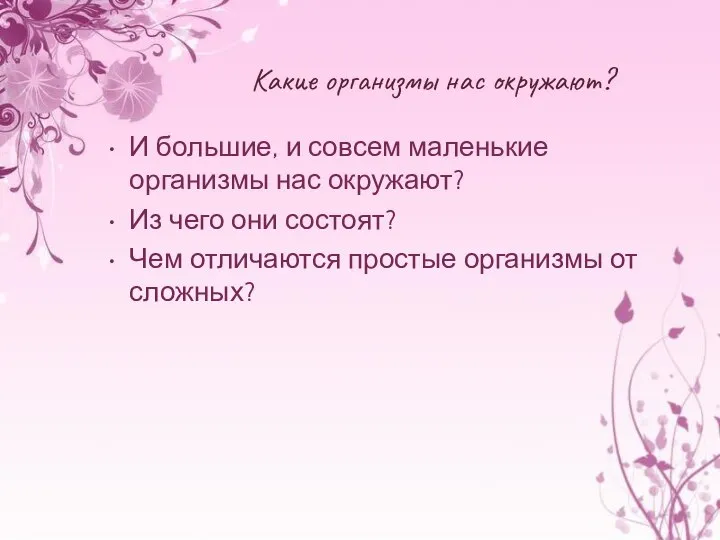 Какие организмы нас окружают?

• И большие, и совсем маленькие организмы нас окружают?
• Из чего они состоят?
• Чем отличаются простые организмы от сложных?